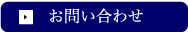 お問い合わせ